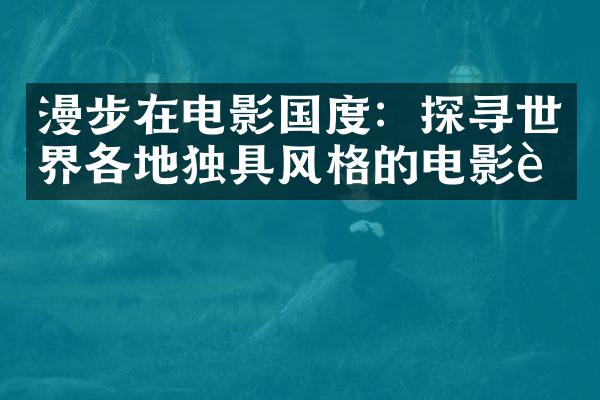 漫步在电影国度：探寻世界各地独具风格的电影è